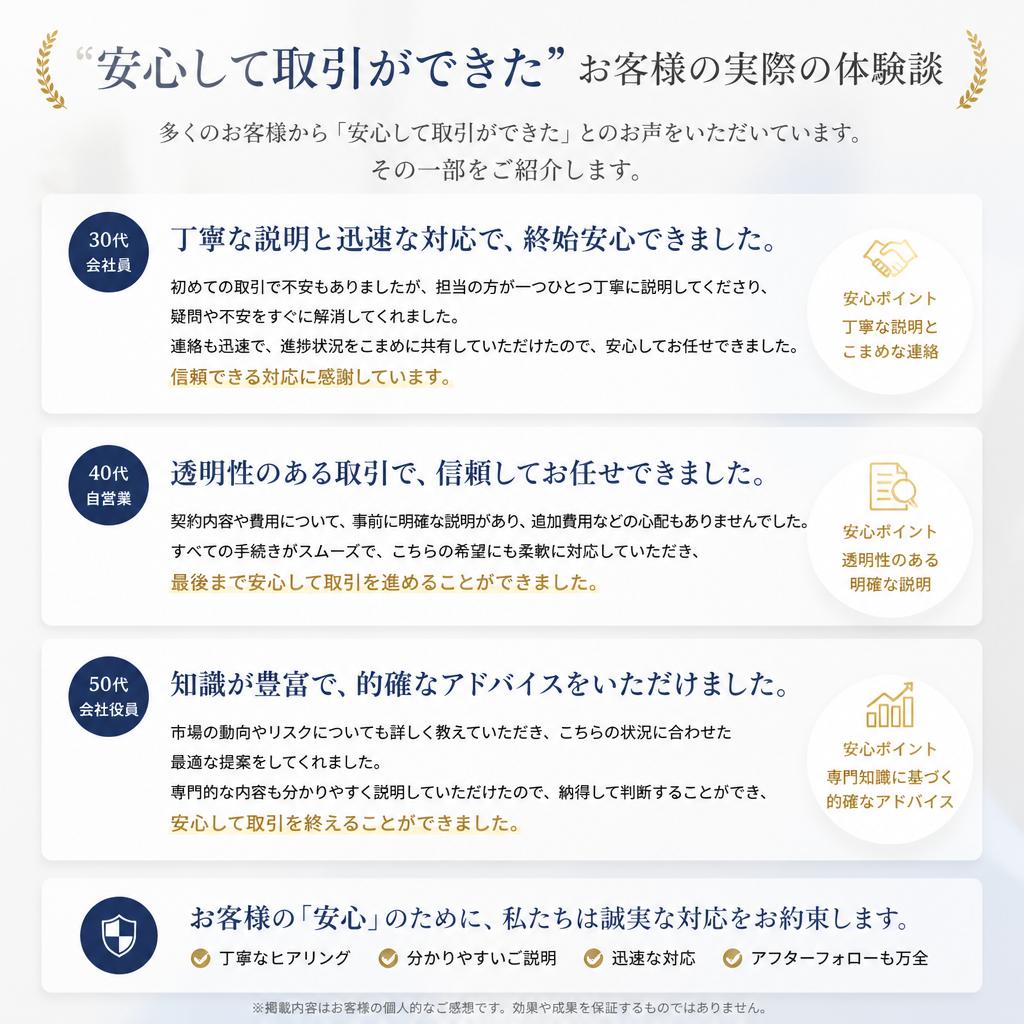 “安心して取引ができた”お客様の実際の体験談

多くのお客様から「安心して取引ができた」とのお声をいただいています。
その一部をご紹介します。

30代
会社員

丁寧な説明と迅速な対応で、終始安心できました。

初めての取引で不安もありましたが、担当の方が一つひとつ丁寧に説明してくださり、疑問や不安をすぐに解消してくれました。
連絡も迅速で、進捗状況をこまめに共有していただけたので、安心してお任せできました。
信頼できる対応に感謝しています。

安心ポイント
丁寧な説明と
こまめな連絡

40代
自営業

透明性のある取引で、信頼してお任せできました。

契約内容や費用について、事前に明確な説明があり、追加費用などの心配もありませんでした。
すべての手続きがスムーズで、こちらの希望にも柔軟に対応していただき、
最後まで安心して取引を進めることができました。

安心ポイント
透明性のある
明確な説明

50代
会社役員

知識が豊富で、的確なアドバイスをいただけました。

市場の動向やリスクについても詳しく教えていただき、こちらの状況に合わせた最適な提案をしてくれました。
専門的な内容も分かりやすく説明していただけたので、納得して判断することができ、
安心して取引を終えることができました。

安心ポイント
専門知識に基づく
的確なアドバイス

お客様の「安心」のために、私たちは誠実な対応をお約束します。

丁寧なヒアリング　分かりやすいご説明　迅速な対応　アフターフォローも万全

※掲載内容はお客様の個人的なご感想です。効果や成果を保証するものではありません。